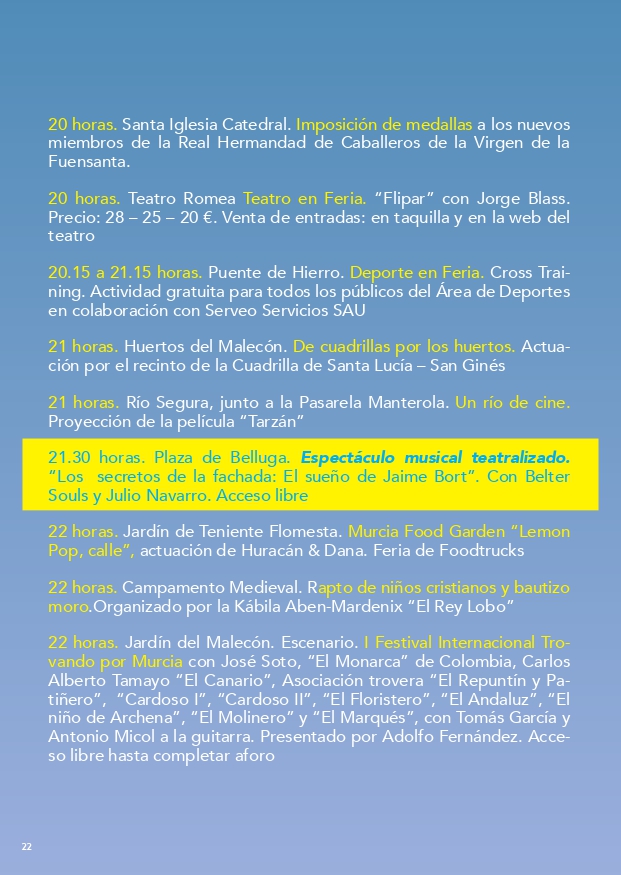 20 horas. Santa Iglesia Catedral. Imposición de medallas a los nuevos miembros de la Real Hermandad de Caballeros de la Virgen de la Fuensanta.

20 horas. Teatro Romea Teatro en Feria. “Flipar” con Jorge Blass. Precio: 28 – 25 – 20 €. Venta de entradas: en taquilla y en la web del teatro

20.15 a 21.15 horas. Puente de Hierro. Deporte en Feria. Cross Training. Actividad gratuita para todos los públicos del Área de Deportes en colaboración con Serveo Servicios SAU

21 horas. Huertos del Malecón. De cuadrillas por los huertos. Actuación por el recinto de la Cuadrilla de Santa Lucía – San Ginés

21 horas. Río Segura, junto a la Pasarela Manterola. Un río de cine. Proyección de la película “Tarzán”

21.30 horas. Plaza de Belluga. Espectáculo musical teatralizado. “Los secretos de la fachada: El sueño de Jaime Bort”. Con Belter Souls y Julio Navarro. Acceso libre

22 horas. Jardín de Teniente Flomesta. Murcia Food Garden “Lemon Pop, calle”, actuación de Huracán & Dana. Feria de Foodtrucks

22 horas. Campamento Medieval. Rapto de niños cristianos y bautizo moro.Organizado por la Kábila Aben-Mardenix “El Rey Lobo”

22 horas. Jardín del Malecón. Escenario. I Festival Internacional Trovando por Murcia con José Soto, “El Monarca” de Colombia, Carlos Alberto Tamayo “El Canario”, Asociación trovera “El Repuntín y Patiñero”, “Cardoso I”, “Cardoso II”, “El Floristero”, “El Andaluz”, “El niño de Archena”, “El Molinero” y “El Marqués”, con Tomás García y Antonio Micol a la guitarra. Presentado por Adolfo Fernández. Acceso libre hasta completar aforo

22